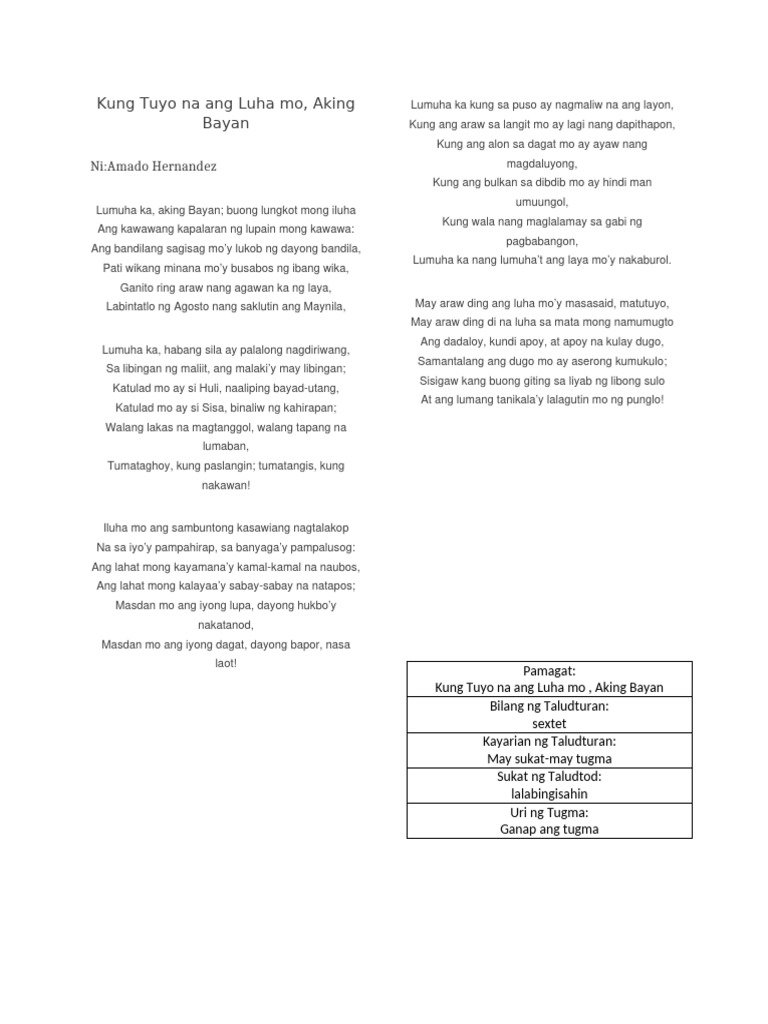 Kung Tuyo na ang Luha mo, Aking Bayan

Ni:Amado Hernandez

Lumuha ka, aking Bayan; buong lungkot mong iluha
Ang kawawang kapalaran ng lupain mong kawawa:
Ang bandilang sagisag mo'y lukob ng dayong bandila,
Pati wikang minana mo'y busabos ng ibang wika,
Ganito ring araw nang agawan ka ng laya,
Labintatlo ng Agosto nang saklutin ang Maynila,

Lumuha ka, habang sila ay palalong nagdiriwang,
Sa libingan ng maliit, ang malaki'y may libingan;
Katulad mo ay si Huli, naaliping bayad-utang,
Katulad mo ay si Sisa, binaliw ng kahirapan;
Walang lakas na magtanggol, walang tapang na lumaban,
Tumataghoy, kung paslangin; tumatangis, kung nakawan!

Iluha mo ang sambuntong kasawiang nagtalakop
Na sa iyo'y pampahirap, sa banyaga'y pampalusog:
Ang lahat mong kayamana'y kamal-kamal na naubos,
Ang lahat mong kalayaa'y sabay-sabay na natapos;
Masdan mo ang iyong lupa, dayong hukbo'y nakatanod,
Masdan mo ang iyong dagat, dayong bapor, nasa laot!

Lumuha ka kung sa puso ay nagmaliw na ang layon,
Kung ang araw sa langit mo ay lagi nang dapithapon,
Kung ang alon sa dagat mo ay ayaw nang magdaluyong,
Kung ang bulkan sa dibdib mo ay hindi man umuungol,
Kung wala nang maglalamay sa gabi ng pagbabangon,
Lumuha ka nang lumuha't ang laya mo'y nakaburol.

May araw ding ang luha mo'y masasaid, matutuyo,
May araw ding di na luha sa mata mong namumugto
Ang dadaloy, kundi apoy, at apoy na kulay dugo,
Samantalang ang dugo mo ay aserong kumukulo;
Sisigaw kang buong giting sa liyab ng libong sulo
At ang lumang tanikala'y lalagutin mo ng punglo!

| Pamagat: Kung Tuyo na ang Luha mo , Aking Bayan |
|---|
| Bilang ng Taludturan: sextet |
| Kayarian ng Taludturan: May sukat-may tugma |
| Sukat ng Taludtod: lalabingisahin |
| Uri ng Tugma: Ganap ang tugma |